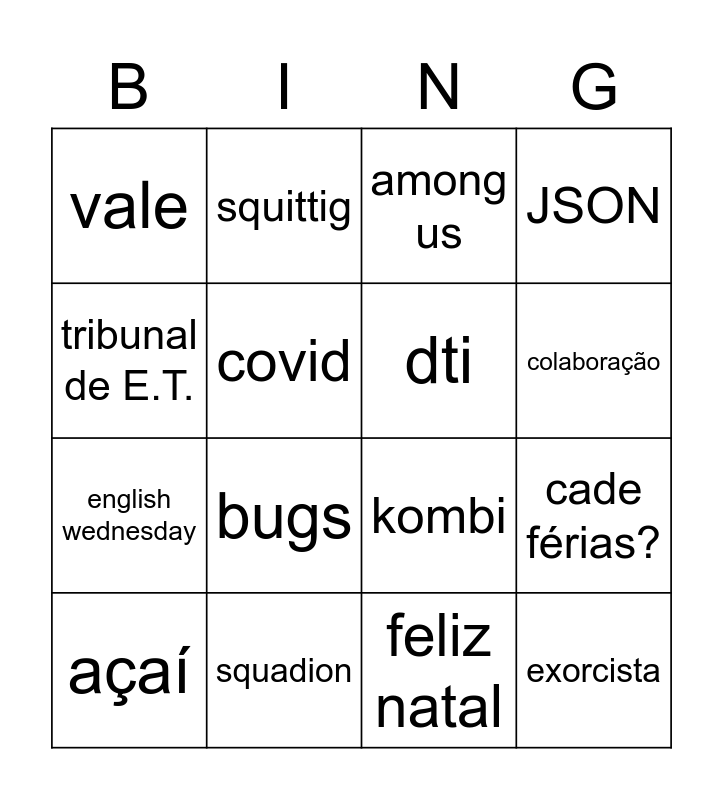 | B | I | N | G |
|---|---|---|---|
| vale | squittig | among us | JSON |
| tribunal de E.T. | covid | dti | colaboração |
| english wednesday | bugs | kombi | cade férias? |
| açaí | squadion | feliz natal | exorcista |